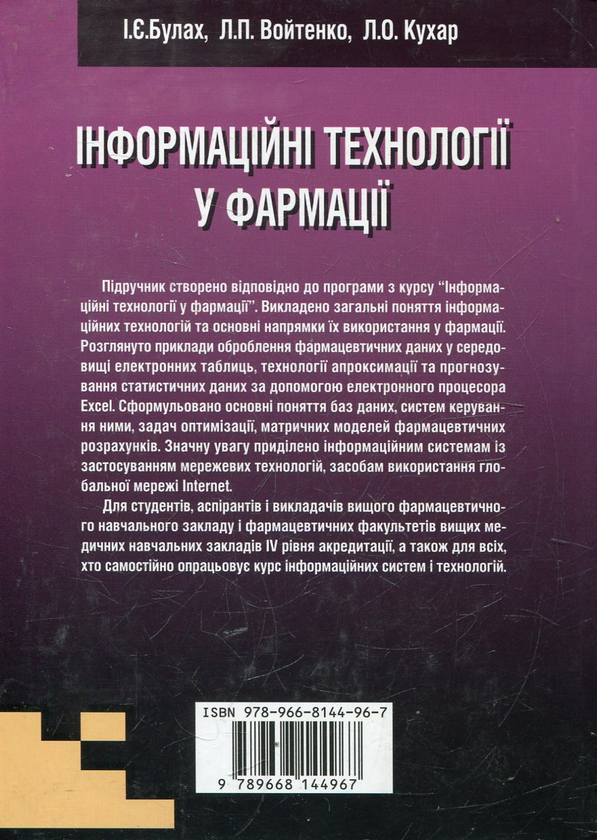 І.Є.Булах, Л.П. Войтенко, Л.О. Кухар

ІНФОРМАЦІЙНІ ТЕХНОЛОГІЇ У ФАРМАЦІЇ

Підручник створено відповідно до програми з курсу "Інформаційні технології у фармації". Викладено загальні поняття інформаційних технологій та основні напрямки їх використання у фармації. Розглянуто приклади оброблення фармацевтичних даних у середовищі електронних таблиць, технології апроксимації та прогнозування статистичних даних за допомогою електронного процесора Excel. Сформульовано основні поняття баз даних, систем керування ними, задач оптимізації, матричних моделей фармацевтичних розрахунків. Значну увагу приділено інформаційним системам із застосуванням мережевих технологій, засобам використання глобальної мережі Internet.

Для студентів, аспірантів і викладачів вищого фармацевтичного навчального закладу і фармацевтичних факультетів вищих медичних навчальних закладів IV рівня акредитації, а також для всіх, хто самостійно опрацьовує курс інформаційних систем і технологій.

ISBN 978-966-8144-96-7

9 789668 144967